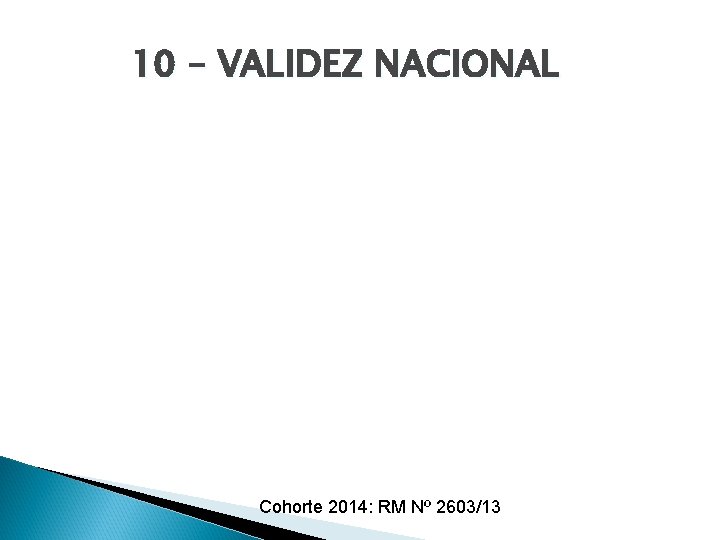 10 – VALIDEZ NACIONAL

Cohorte 2014: RM Nº 2603/13